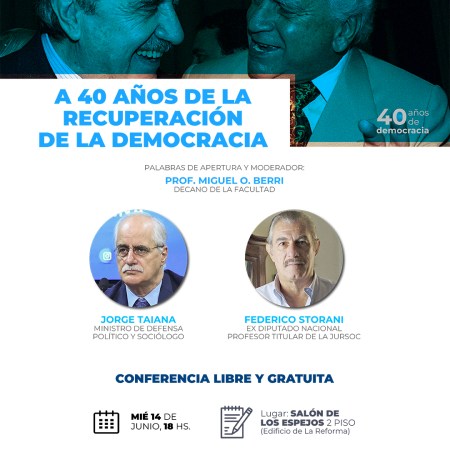 A 40 AÑOS DE LA RECUPERACIÓN DE LA DEMOCRACIA

40 años de democracia

PALABRAS DE APERTURA Y MODERADOR:
PROF. MIGUEL O. BERRI
DECANO DE LA FACULTAD

JORGE TAIANA
MINISTRO DE DEFENSA
POLÍTICO Y SOCIÓLOGO

FEDERICO STORANI
EX DIPUTADO NACIONAL
PROFESOR TITULAR DE LA JURSOC

CONFERENCIA LIBRE Y GRATUITA

MIÉ 14 DE JUNIO, 18 HS.

Lugar: SALÓN DE LOS ESPEJOS 2 PISO
(Edificio de La Reforma)